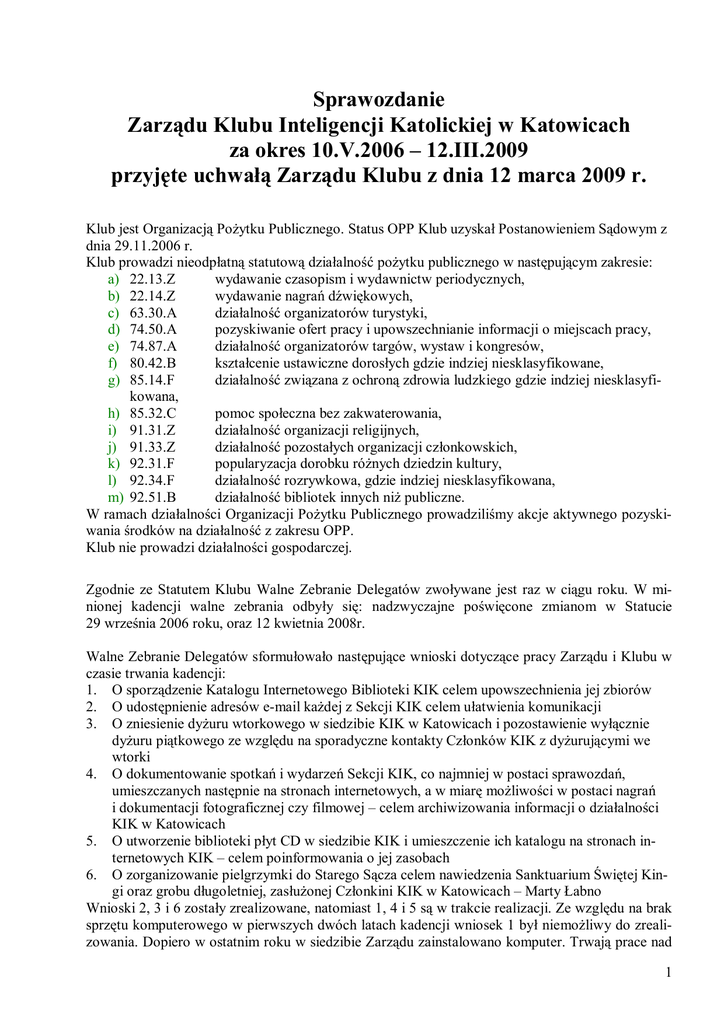 Sprawozdanie
Zarządu Klubu Inteligencji Katolickiej w Katowicach
za okres 10.V.2006 – 12.III.2009
przyjęte uchwałą Zarządu Klubu z dnia 12 marca 2009 r.

Klub jest Organizacją Pożytku Publicznego. Status OPP Klub uzyskał Postanowieniem Sądowym z dnia 29.11.2006 r.
Klub prowadzi nieodpłatną statutową działalność pożytku publicznego w następującym zakresie:
a) 22.13.Z wydawanie czasopism i wydawnictw periodycznych,
b) 22.14.Z wydawanie nagrań dźwiękowych,
c) 63.30.A działalność organizatorów turystyki,
d) 74.50.A pozyskiwanie ofert pracy i upowszechnianie informacji o miejscach pracy,
e) 74.87.A działalność organizatorów targów, wystaw i kongresów,
f) 80.42.B kształcenie ustawiczne dorosłych gdzie indziej niesklasyfikowane,
g) 85.14.F działalność związana z ochroną zdrowia ludzkiego gdzie indziej niesklasyfikowana,
h) 85.32.C pomoc społeczna bez zakwaterowania,
i) 91.31.Z działalność organizacji religijnych,
j) 91.33.Z działalność pozostałych organizacji członkowskich,
k) 92.31.F popularyzacja dorobku różnych dziedzin kultury,
l) 92.34.F działalność rozrywkowa, gdzie indziej niesklasyfikowana,
m) 92.51.B działalność bibliotek innych niż publiczne.
W ramach działalności Organizacji Pożytku Publicznego prowadziliśmy akcje aktywnego pozyskiwania środków na działalność z zakresu OPP.
Klub nie prowadzi działalności gospodarczej.

Zgodnie ze Statutem Klubu Walne Zebranie Delegatów zwoływane jest raz w ciągu roku. W minionej kadencji walne zebrania odbyły się: nadzwyczajne poświęcone zmianom w Statucie 29 września 2006 roku, oraz 12 kwietnia 2008r.

Walne Zebranie Delegatów sformułowało następujące wnioski dotyczące pracy Zarządu i Klubu w czasie trwania kadencji:
1. O sporządzenie Katalogu Internetowego Biblioteki KIK celem upowszechnienia jej zbiorów
2. O udostępnienie adresów e-mail każdej z Sekcji KIK celem ułatwienia komunikacji
3. O zniesienie dyżuru wtorkowego w siedzibie KIK w Katowicach i pozostawienie wyłącznie dyżuru piątkowego ze względu na sporadyczne kontakty Członków KIK z dyżurującymi we wtorki
4. O dokumentowanie spotkań i wydarzeń Sekcji KIK, co najmniej w postaci sprawozdań, umieszczanych następnie na stronach internetowych, a w miarę możliwości w postaci nagrań i dokumentacji fotograficznej czy filmowej – celem archiwizowania informacji o działalności KIK w Katowicach
5. O utworzenie biblioteki płyt CD w siedzibie KIK i umieszczenie ich katalogu na stronach internetowych KIK – celem poinformowania o jej zasobach
6. O zorganizowanie pielgrzymki do Starego Sącza celem nawiedzenia Sanktuarium Świętej Kingi oraz grobu długoletniej, zasłużonej Członkini KIK w Katowicach – Marty Łabno
Wnioski 2, 3 i 6 zostały zrealizowane, natomiast 1, 4 i 5 są w trakcie realizacji. Ze względu na brak sprzętu komputerowego w pierwszych dwóch latach kadencji wniosek 1 był niemożliwy do zrealizowania. Dopiero w ostatnim roku w siedzibie Zarządu zainstalowano komputer. Trwają prace nad

1